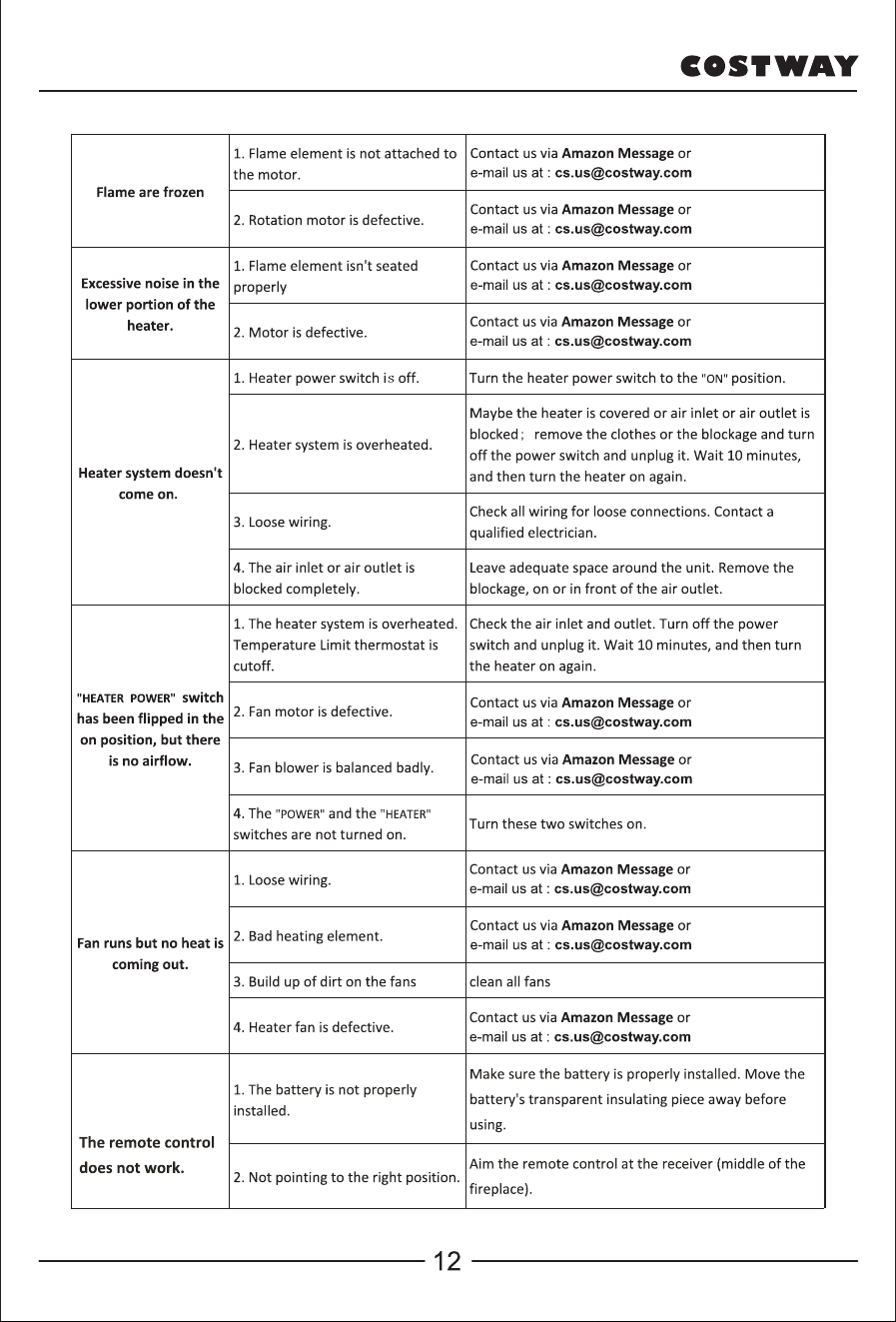 COSTWAY

| Flame are frozen | 1. Flame element is not attached to the motor. | Contact us via Amazon Message or e-mail us at : cs.us@costway.com |
|---|---|---|
| | 2. Rotation motor is defective. | Contact us via Amazon Message or e-mail us at : cs.us@costway.com |
| Excessive noise in the lower portion of the heater. | 1. Flame element isn't seated properly | Contact us via Amazon Message or e-mail us at : cs.us@costway.com |
| | 2. Motor is defective. | Contact us via Amazon Message or e-mail us at : cs.us@costway.com |
| Heater system doesn't come on. | 1. Heater power switch is off. | Turn the heater power switch to the "ON" position. |
| | 2. Heater system is overheated. | Maybe the heater is covered or air inlet or air outlet is blocked; remove the clothes or the blockage and turn off the power switch and unplug it. Wait 10 minutes, and then turn the heater on again. |
| | 3. Loose wiring. | Check all wiring for loose connections. Contact a qualified electrician. |
| | 4. The air inlet or air outlet is blocked completely. | Leave adequate space around the unit. Remove the blockage, on or in front of the air outlet. |
| "HEATER POWER" switch has been flipped in the on position, but there is no airflow. | 1. The heater system is overheated. Temperature Limit thermostat is cutoff. | Check the air inlet and outlet. Turn off the power switch and unplug it. Wait 10 minutes, and then turn the heater on again. |
| | 2. Fan motor is defective. | Contact us via Amazon Message or e-mail us at : cs.us@costway.com |
| | 3. Fan blower is balanced badly. | Contact us via Amazon Message or e-mail us at : cs.us@costway.com |
| | 4. The "POWER" and the "HEATER" switches are not turned on. | Turn these two switches on. |
| Fan runs but no heat is coming out. | 1. Loose wiring. | Contact us via Amazon Message or e-mail us at : cs.us@costway.com |
| | 2. Bad heating element. | Contact us via Amazon Message or e-mail us at : cs.us@costway.com |
| | 3. Build up of dirt on the fans | clean all fans |
| | 4. Heater fan is defective. | Contact us via Amazon Message or e-mail us at : cs.us@costway.com |
| The remote control does not work. | 1. The battery is not properly installed. | Make sure the battery is properly installed. Move the battery's transparent insulating piece away before using. |
| | 2. Not pointing to the right position. | Aim the remote control at the receiver (middle of the fireplace). |

12